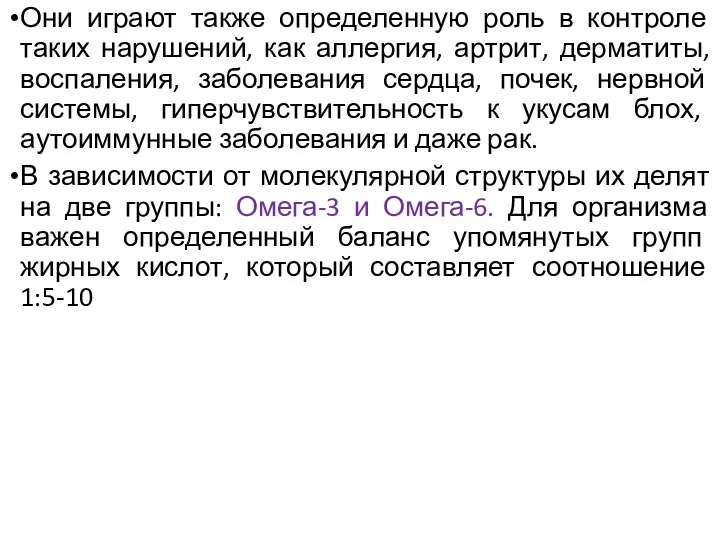 •Они играют также определенную роль в контроле таких нарушений, как аллергия, артрит, дерматиты, воспаления, заболевания сердца, почек, нервной системы, гиперчувствительность к укусам блох, аутоиммунные заболевания и даже рак.

•В зависимости от молекулярной структуры их делят на две группы: Омега-3 и Омега-6. Для организма важен определенный баланс упомянутых групп жирных кислот, который составляет соотношение 1:5-10